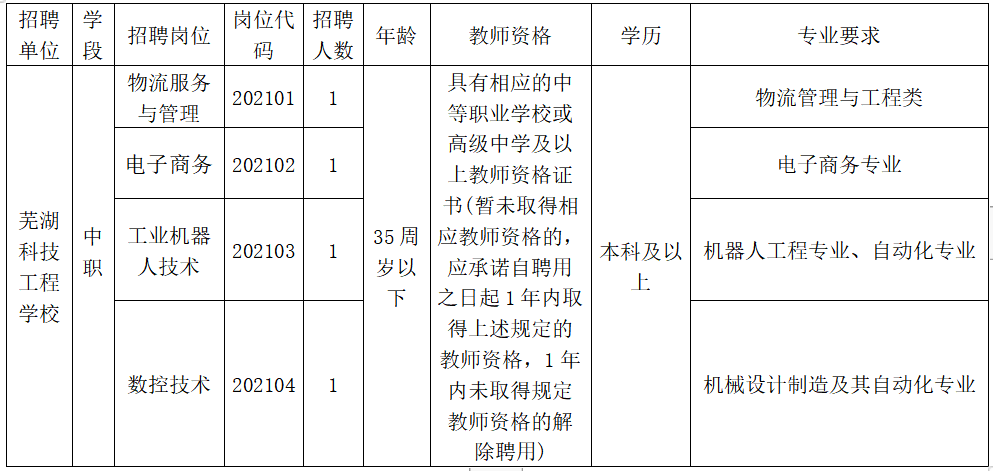 | 招聘单位 | 学段 | 招聘岗位 | 岗位代码 | 招聘人数 | 年龄 | 教师资格 | 学历 | 专业要求 |
|---|---|---|---|---|---|---|---|---|
| 芜湖科技工程学校 | 中职 | 物流服务与管理 | 202101 | 1 | 35周岁以下 | 具有相应的中等职业学校或高级中学及以上教师资格证书(暂未取得相应教师资格的，应承诺自聘用之日起1年内取得上述规定的教师资格，1年内未取得规定教师资格的解除聘用) | 本科及以上 | 物流管理与工程类 |
| | | 电子商务 | 202102 | 1 | | | | 电子商务专业 |
| | | 工业机器人技术 | 202103 | 1 | | | | 机器人工程专业、自动化专业 |
| | | 数控技术 | 202104 | 1 | | | | 机械设计制造及其自动化专业 |